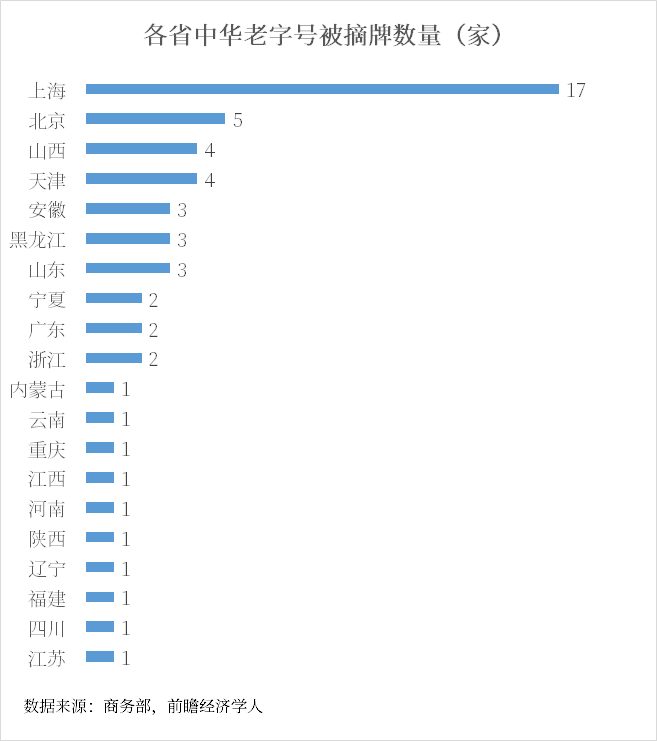 各省中华老字号被摘牌数量（家）

上海 17
北京 5
山西 4
天津 4
安徽 3
黑龙江 3
山东 3
宁夏 2
广东 2
浙江 2
内蒙古 1
云南 1
重庆 1
江西 1
河南 1
陕西 1
辽宁 1
福建 1
四川 1
江苏 1

数据来源：商务部，前瞻经济学人